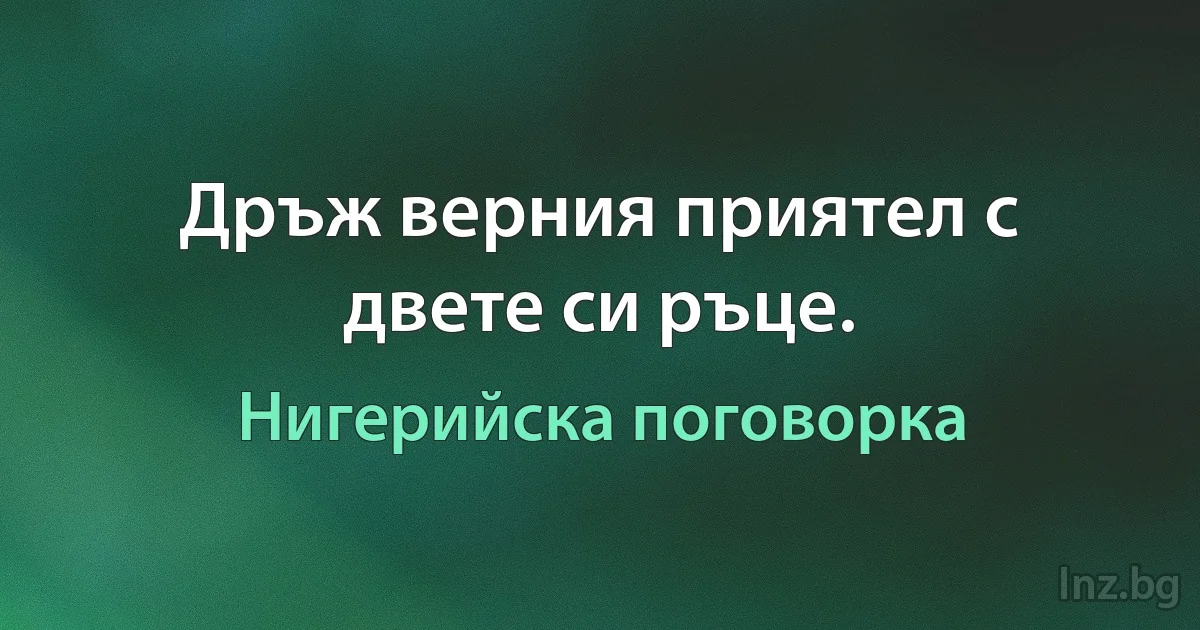 Дръж верния приятел с двете си ръце.

Нигерийска поговорка

Inz.bg